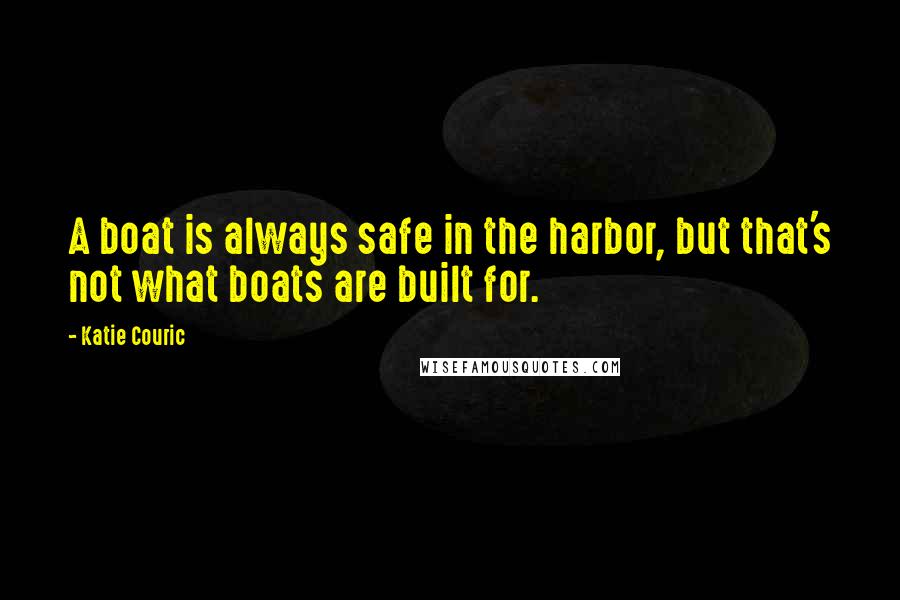 A boat is always safe in the harbor, but that's not what boats are built for.

- Katie Couric

WISEFAMOUSQUOTES.COM